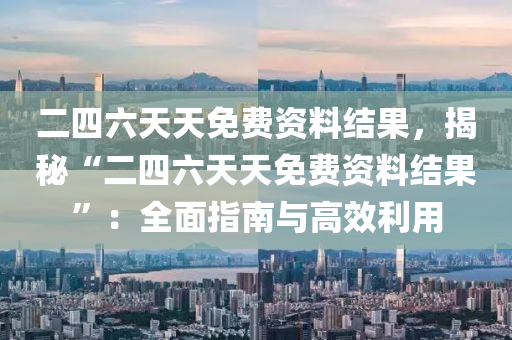 二四六天天免费资料结果，揭秘“二四六天天免费资料结果”：全面指南与高效利用